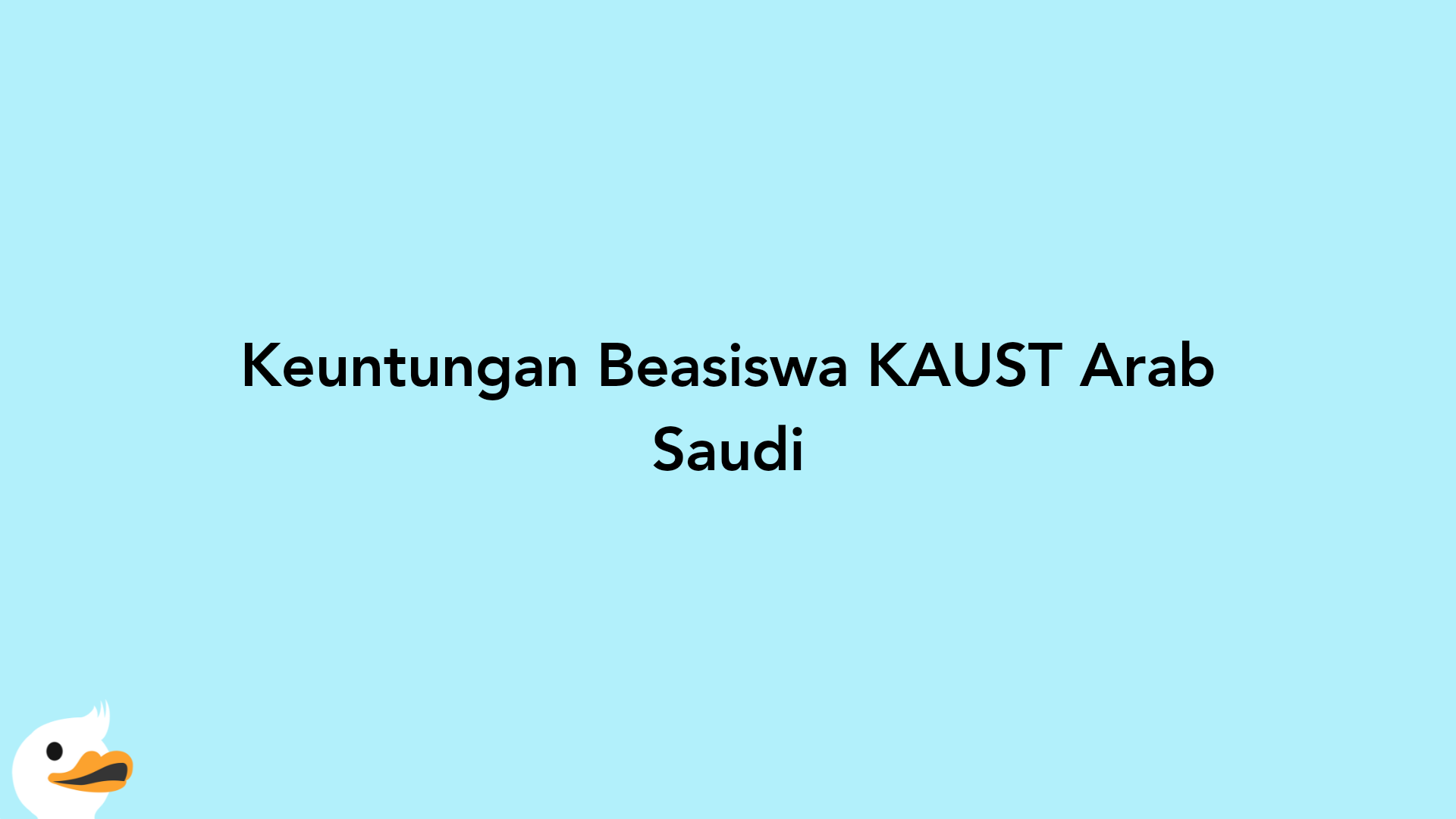 Keuntungan Beasiswa KAUST Arab Saudi